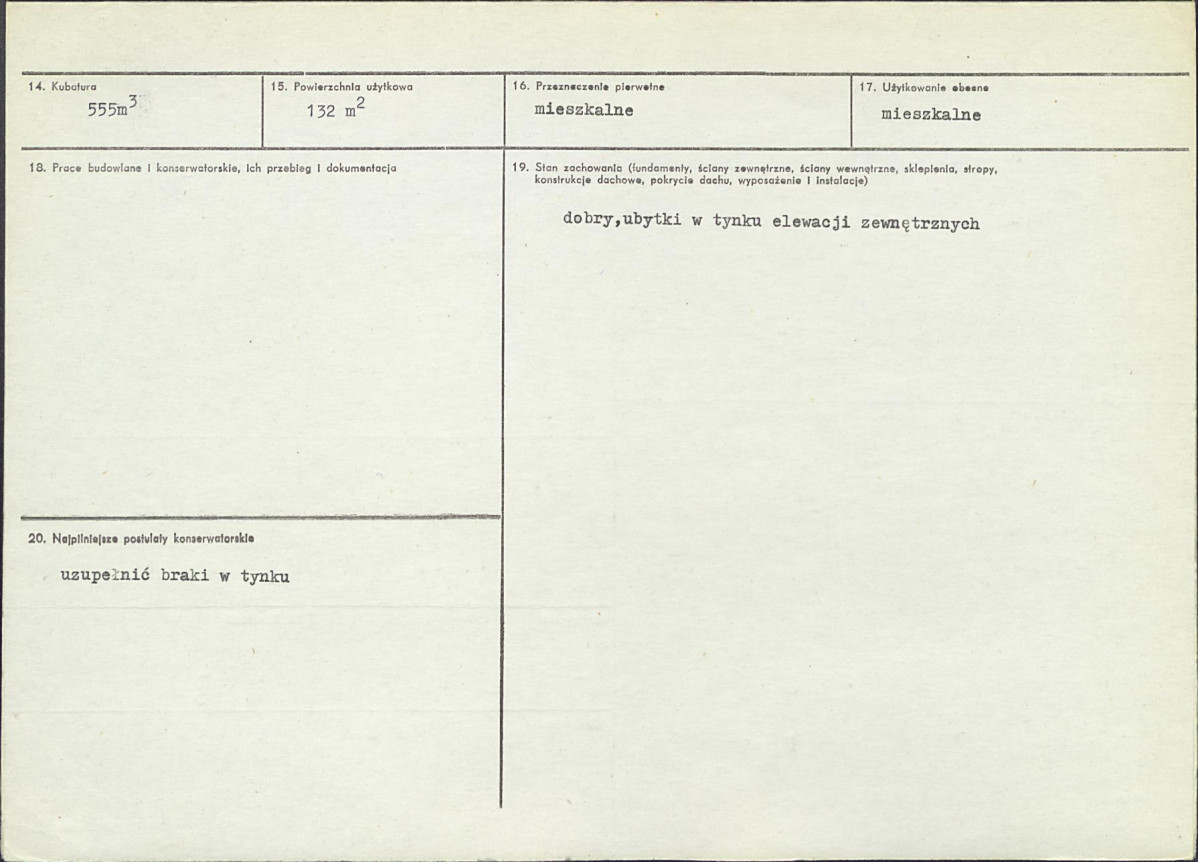 14. Kubatura
$555m^3$

15. Powierzchnia użytkowa
$132\ m^2$

16. Przeznaczenie pierwotne
mieszkalne

17. Użytkowanie obecne
mieszkalne

18. Prace budowlane i konserwatorskie, ich przebieg i dokumentacja

19. Stan zachowania (fundamenty, ściany zewnętrzne, ściany wewnętrzne, sklepienia, stropy, konstrukcje dachowe, pokrycie dachu, wyposażenie i instalacje)

dobry,ubytki w tynku elewacji zewnętrznych

20. Najpilniejsze postulaty konserwatorskie

uzupełnić braki w tynku